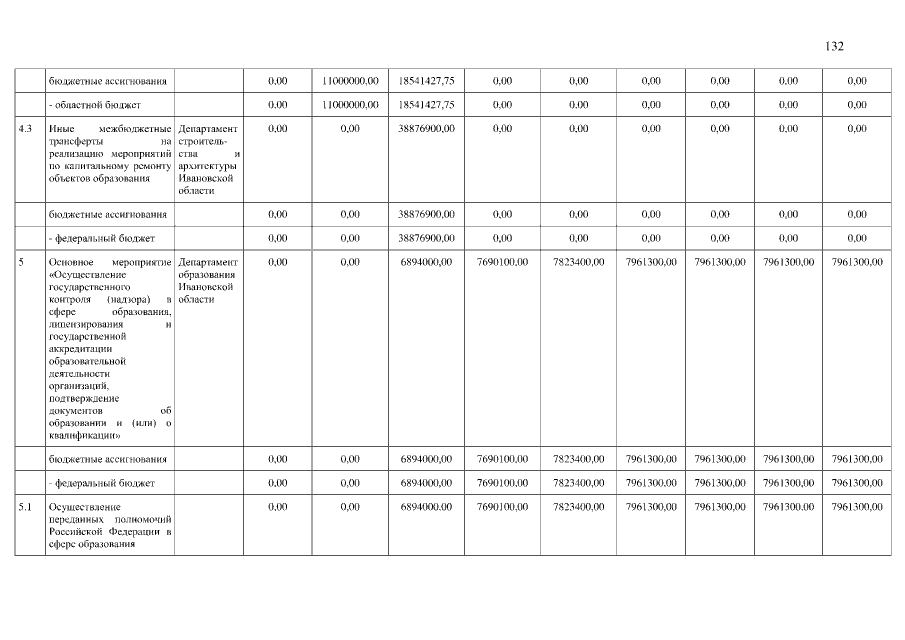 132

|  |  |  |  |  |  |  |  |  |  |  |  |
|---|---|---|---|---|---|---|---|---|---|---|---|
|  | бюджетные ассигнования |  | 0,00 | 11000000,00 | 18541427,75 | 0,00 | 0,00 | 0,00 | 0,00 | 0,00 | 0,00 |
|  | - областной бюджет |  | 0,00 | 11000000,00 | 18541427,75 | 0,00 | 0,00 | 0,00 | 0,00 | 0,00 | 0,00 |
| 4.3 | Иные межбюджетные трансферты на реализацию мероприятий по капитальному ремонту объектов образования | Департамент строительства и архитектуры Ивановской области | 0,00 | 0,00 | 38876900,00 | 0,00 | 0,00 | 0,00 | 0,00 | 0,00 | 0,00 |
|  | бюджетные ассигнования |  | 0,00 | 0,00 | 38876900,00 | 0,00 | 0,00 | 0,00 | 0,00 | 0,00 | 0,00 |
|  | - федеральный бюджет |  | 0,00 | 0,00 | 38876900,00 | 0,00 | 0,00 | 0,00 | 0,00 | 0,00 | 0,00 |
| 5 | Основное мероприятие «Осуществление государственного контроля (надзора) в сфере образования, лицензирования и государственной аккредитации образовательной деятельности организаций, подтверждение документов об образовании и (или) о квалификации» | Департамент образования Ивановской области | 0,00 | 0,00 | 6894000,00 | 7690100,00 | 7823400,00 | 7961300,00 | 7961300,00 | 7961300,00 | 7961300,00 |
|  | бюджетные ассигнования |  | 0,00 | 0,00 | 6894000,00 | 7690100,00 | 7823400,00 | 7961300,00 | 7961300,00 | 7961300,00 | 7961300,00 |
|  | - федеральный бюджет |  | 0,00 | 0,00 | 6894000,00 | 7690100,00 | 7823400,00 | 7961300,00 | 7961300,00 | 7961300,00 | 7961300,00 |
| 5.1 | Осуществление переданных полномочий Российской Федерации в сфере образования |  | 0,00 | 0,00 | 6894000,00 | 7690100,00 | 7823400,00 | 7961300,00 | 7961300,00 | 7961300,00 | 7961300,00 |